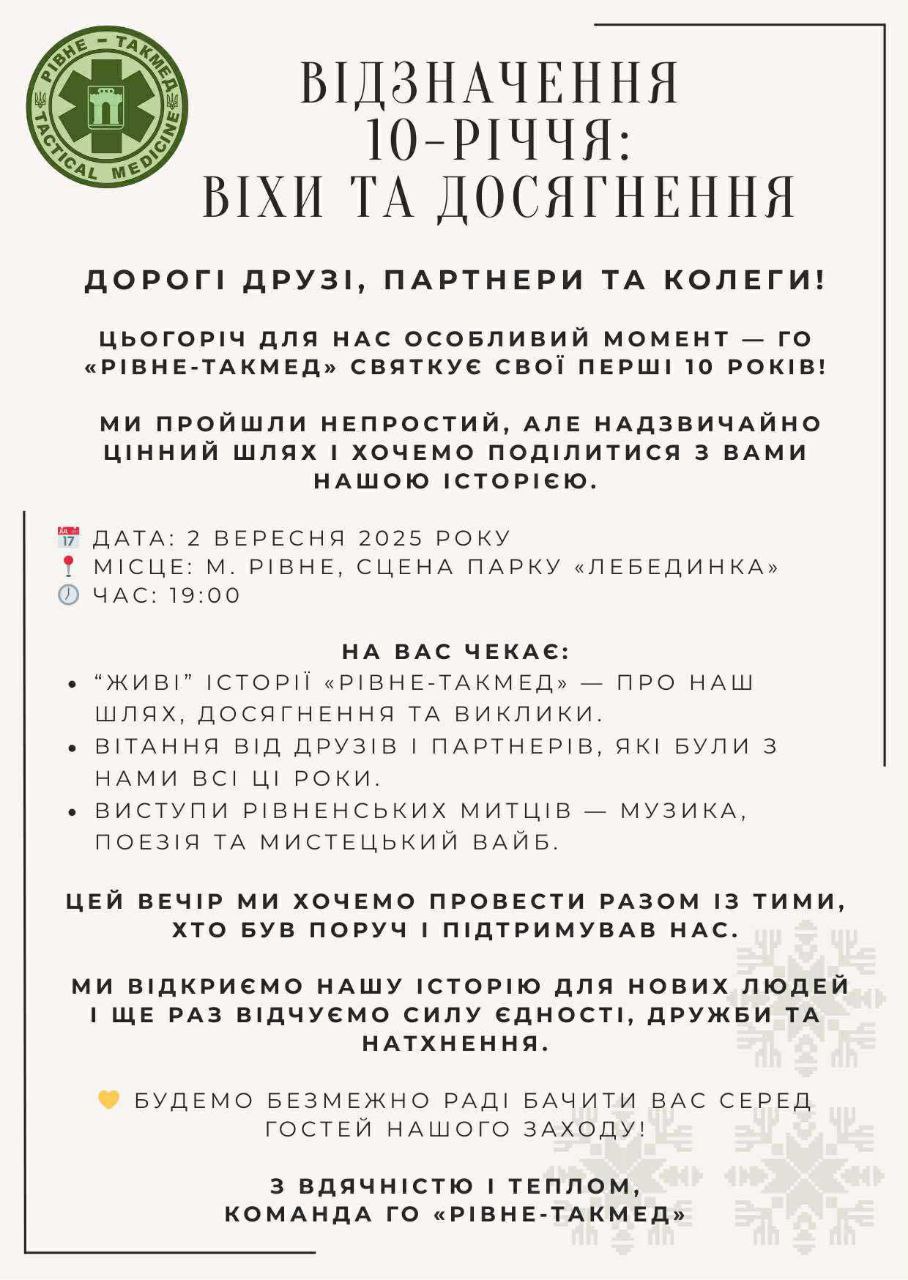 РІВНЕ – ТАКМЕД
TACTICAL MEDICINE

ВІДЗНАЧЕННЯ 10-РІЧЧЯ: ВІХИ ТА ДОСЯГНЕННЯ

ДОРОГІ ДРУЗІ, ПАРТНЕРИ ТА КОЛЕГИ!

ЦЬОГОРІЧ ДЛЯ НАС ОСОБЛИВИЙ МОМЕНТ — ГО «РІВНЕ-ТАКМЕД» СВЯТКУЄ СВОЇ ПЕРШІ 10 РОКІВ!

МИ ПРОЙШЛИ НЕПРОСТИЙ, АЛЕ НАДЗВИЧАЙНО ЦІННИЙ ШЛЯХ І ХОЧЕМО ПОДІЛИТИСЯ З ВАМИ НАШОЮ ІСТОРІЄЮ.

📅 ДАТА: 2 ВЕРЕСНЯ 2025 РОКУ
📍 МІСЦЕ: М. РІВНЕ, СЦЕНА ПАРКУ «ЛЕБЕДИНКА»
🕖 ЧАС: 19:00

НА ВАС ЧЕКАЄ:
• "ЖИВІ" ІСТОРІЇ «РІВНЕ-ТАКМЕД» — ПРО НАШ ШЛЯХ, ДОСЯГНЕННЯ ТА ВИКЛИКИ.
• ВІТАННЯ ВІД ДРУЗІВ І ПАРТНЕРІВ, ЯКІ БУЛИ З НАМИ ВСІ ЦІ РОКИ.
• ВИСТУПИ РІВНЕНСЬКИХ МИТЦІВ — МУЗИКА, ПОЕЗІЯ ТА МИСТЕЦЬКИЙ ВАЙБ.

ЦЕЙ ВЕЧІР МИ ХОЧЕМО ПРОВЕСТИ РАЗОМ ІЗ ТИМИ, ХТО БУВ ПОРУЧ І ПІДТРИМУВАВ НАС.

МИ ВІДКРИЄМО НАШУ ІСТОРІЮ ДЛЯ НОВИХ ЛЮДЕЙ І ЩЕ РАЗ ВІДЧУЄМО СИЛУ ЄДНОСТІ, ДРУЖБИ ТА НАТХНЕННЯ.

💛 БУДЕМО БЕЗМЕЖНО РАДІ БАЧИТИ ВАС СЕРЕД ГОСТЕЙ НАШОГО ЗАХОДУ!

З ВДЯЧНІСТЮ І ТЕПЛОМ,
КОМАНДА ГО «РІВНЕ-ТАКМЕД»